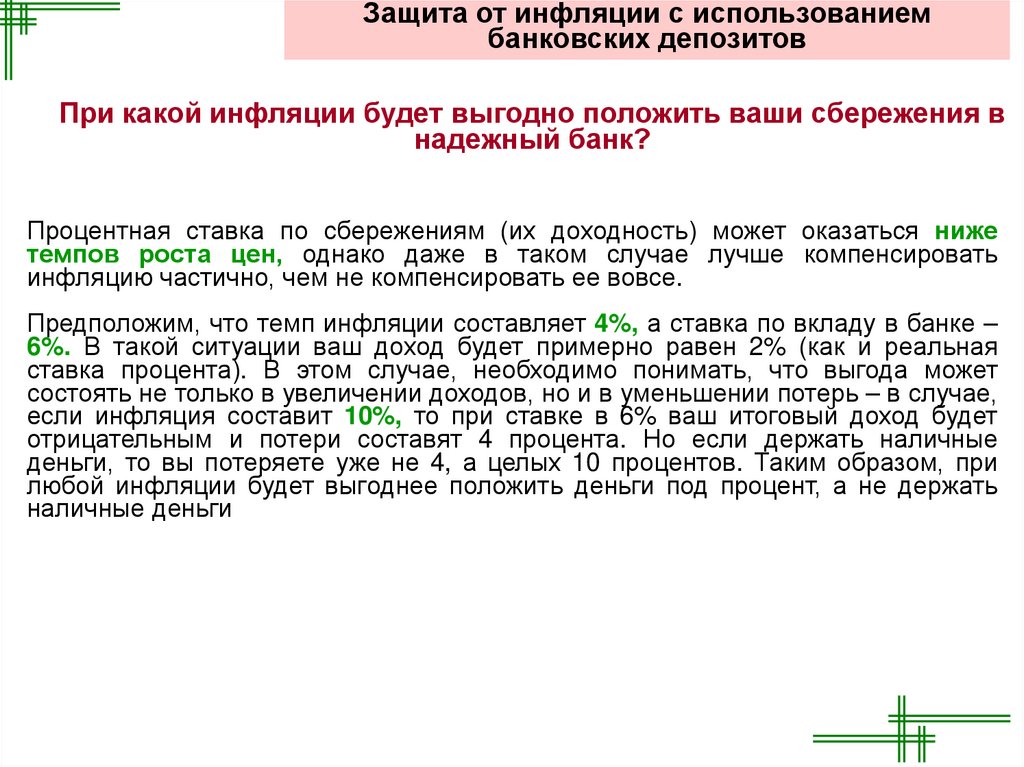 Защита от инфляции с использованием банковских депозитов

При какой инфляции будет выгодно положить ваши сбережения в надежный банк?

Процентная ставка по сбережениям (их доходность) может оказаться ниже темпов роста цен, однако даже в таком случае лучше компенсировать инфляцию частично, чем не компенсировать ее вовсе.

Предположим, что темп инфляции составляет 4%, а ставка по вкладу в банке – 6%. В такой ситуации ваш доход будет примерно равен 2% (как и реальная ставка процента). В этом случае, необходимо понимать, что выгода может состоять не только в увеличении доходов, но и в уменьшении потерь – в случае, если инфляция составит 10%, то при ставке в 6% ваш итоговый доход будет отрицательным и потери составят 4 процента. Но если держать наличные деньги, то вы потеряете уже не 4, а целых 10 процентов. Таким образом, при любой инфляции будет выгоднее положить деньги под процент, а не держать наличные деньги